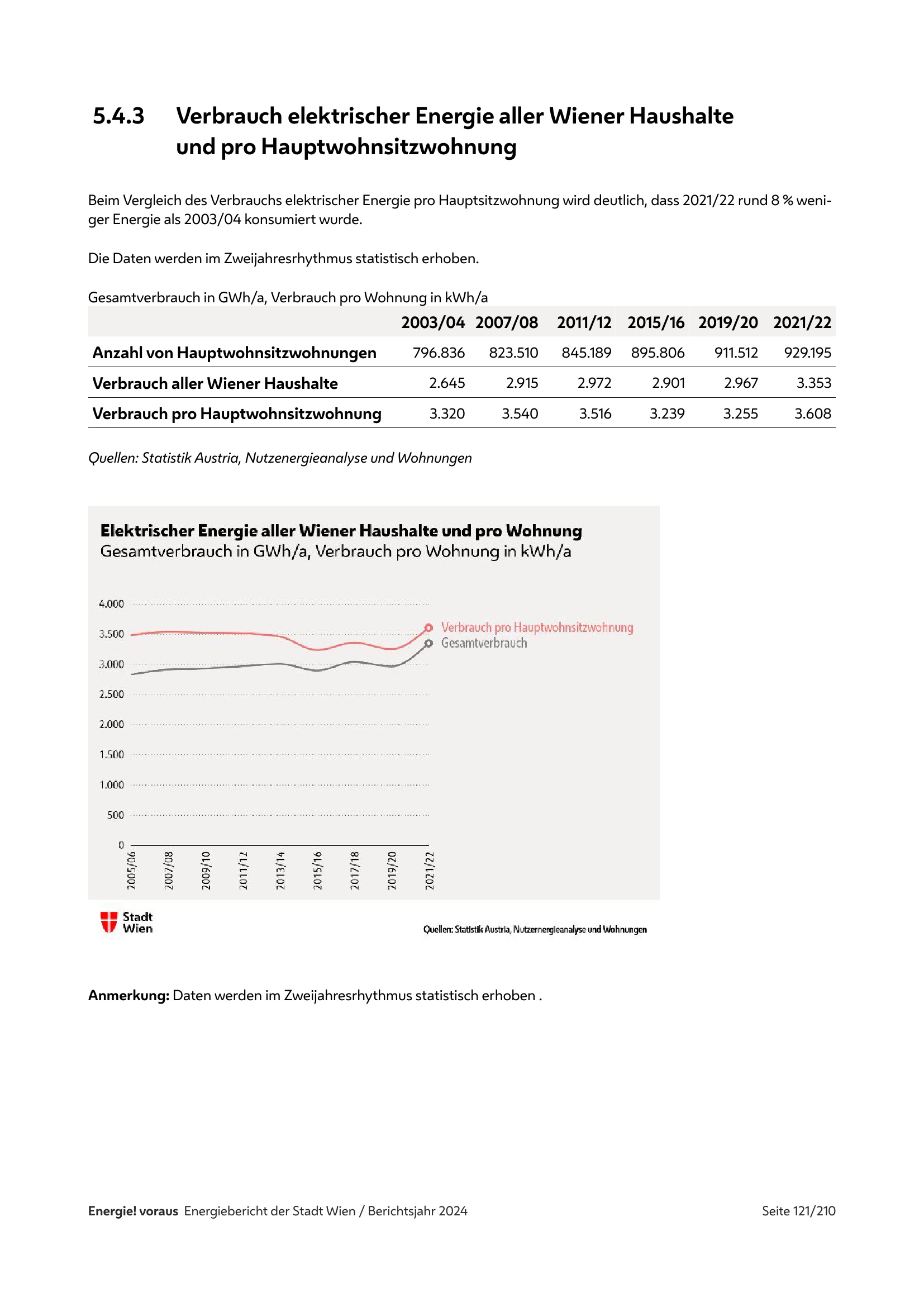 5.4.3 Verbrauch elektrischer Energie aller Wiener Haushalte und pro Hauptwohnsitzwohnung

Beim Vergleich des Verbrauchs elektrischer Energie pro Hauptsitzwohnung wird deutlich, dass 2021/22 rund 8 % weniger Energie als 2003/04 konsumiert wurde.

Die Daten werden im Zweijahresrhythmus statistisch erhoben.

Gesamtverbrauch in GWh/a, Verbrauch pro Wohnung in kWh/a

| | 2003/04 | 2007/08 | 2011/12 | 2015/16 | 2019/20 | 2021/22 |
|---|---|---|---|---|---|---|
| Anzahl von Hauptwohnsitzwohnungen | 796.836 | 823.510 | 845.189 | 895.806 | 911.512 | 929.195 |
| Verbrauch aller Wiener Haushalte | 2.645 | 2.915 | 2.972 | 2.901 | 2.967 | 3.353 |
| Verbrauch pro Hauptwohnsitzwohnung | 3.320 | 3.540 | 3.516 | 3.239 | 3.255 | 3.608 |

Quellen: Statistik Austria, Nutzenergieanalyse und Wohnungen

Elektrischer Energie aller Wiener Haushalte und pro Wohnung
Gesamtverbrauch in GWh/a, Verbrauch pro Wohnung in kWh/a

4.000
3.500
3.000
2.500
2.000
1.500
1.000
500
0

Verbrauch pro Hauptwohnsitzwohnung
Gesamtverbrauch

2005/06 2007/08 2009/10 2011/12 2013/14 2015/16 2017/18 2019/20 2021/22

Stadt Wien

Quellen: Statistik Austria, Nutzernergieanalyse und Wohnungen

Anmerkung: Daten werden im Zweijahresrhythmus statistisch erhoben .

Energie! voraus Energiebericht der Stadt Wien / Berichtsjahr 2024 Seite 121/210